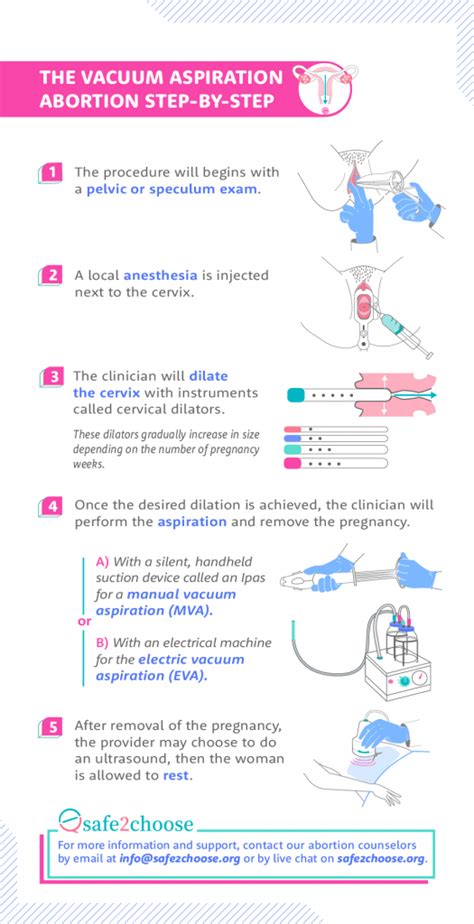 THE VACUUM ASPIRATION ABORTION STEP-BY-STEP

1 The procedure will begins with a pelvic or speculum exam.

2 A local anesthesia is injected next to the cervix.

3 The clinician will dilate the cervix with instruments called cervical dilators.

These dilators gradually increase in size depending on the number of pregnancy weeks.

4 Once the desired dilation is achieved, the clinician will perform the aspiration and remove the pregnancy.

A) With a silent, handheld suction device called an Ipas for a manual vacuum aspiration (MVA).

or

B) With an electrical machine for the electric vacuum aspiration (EVA).

5 After removal of the pregnancy, the provider may choose to do an ultrasound, then the woman is allowed to rest.

safe2choose

For more information and support, contact our abortion counselors by email at info@safe2choose.org or by live chat on safe2choose.org.